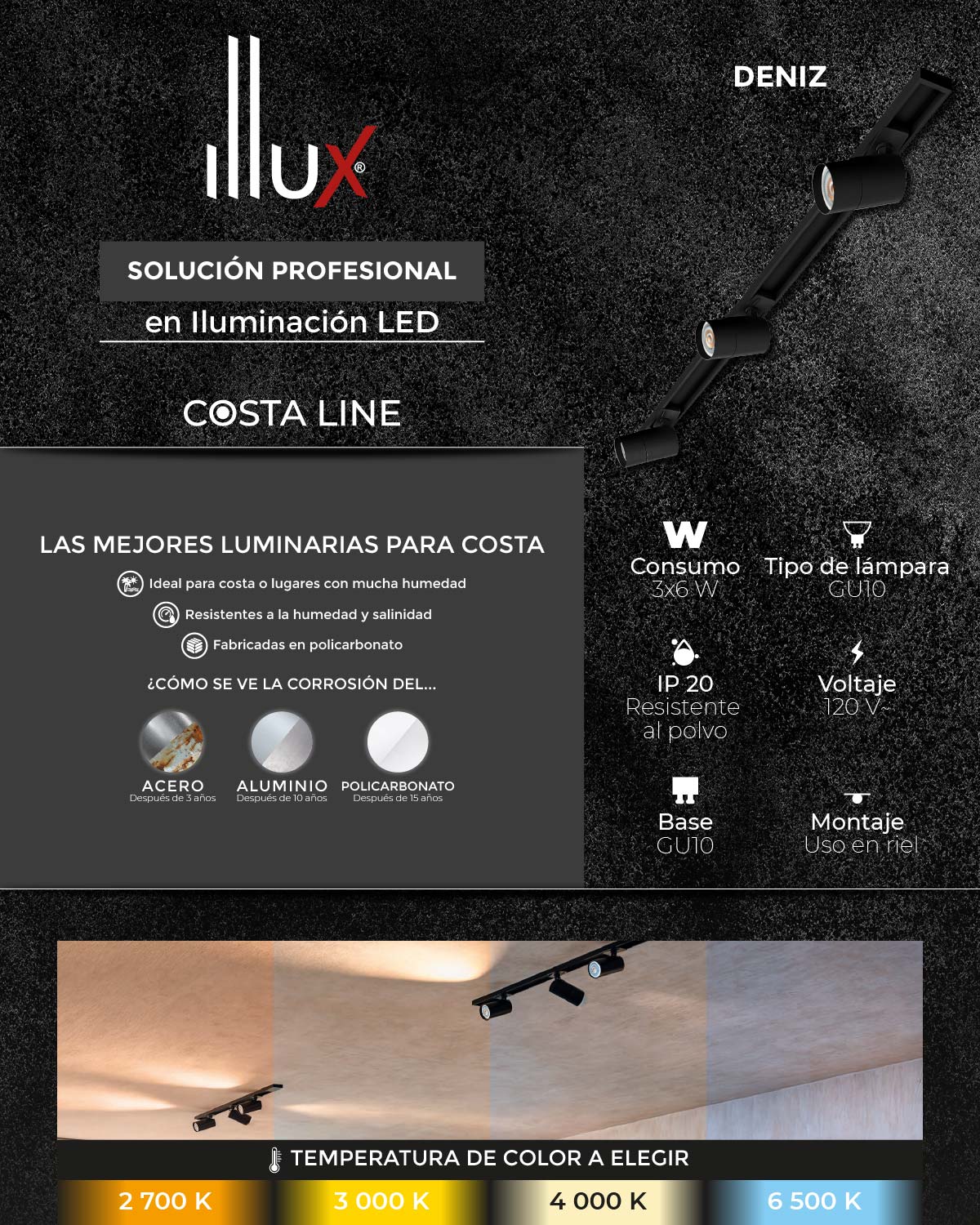 illux®

DENIZ

SOLUCIÓN PROFESIONAL

en Iluminación LED

COSTA LINE

LAS MEJORES LUMINARIAS PARA COSTA

Ideal para costa o lugares con mucha humedad

Resistentes a la humedad y salinidad

Fabricadas en policarbonato

¿CÓMO SE VE LA CORROSIÓN DEL...

ACERO
Después de 3 años

ALUMINIO
Después de 10 años

POLICARBONATO
Después de 15 años

W
Consumo
3x6 W

Tipo de lámpara
GU10

IP 20
Resistente al polvo

Voltaje
120 V~

Base
GU10

Montaje
Uso en riel

TEMPERATURA DE COLOR A ELEGIR

2 700 K

3 000 K

4 000 K

6 500 K